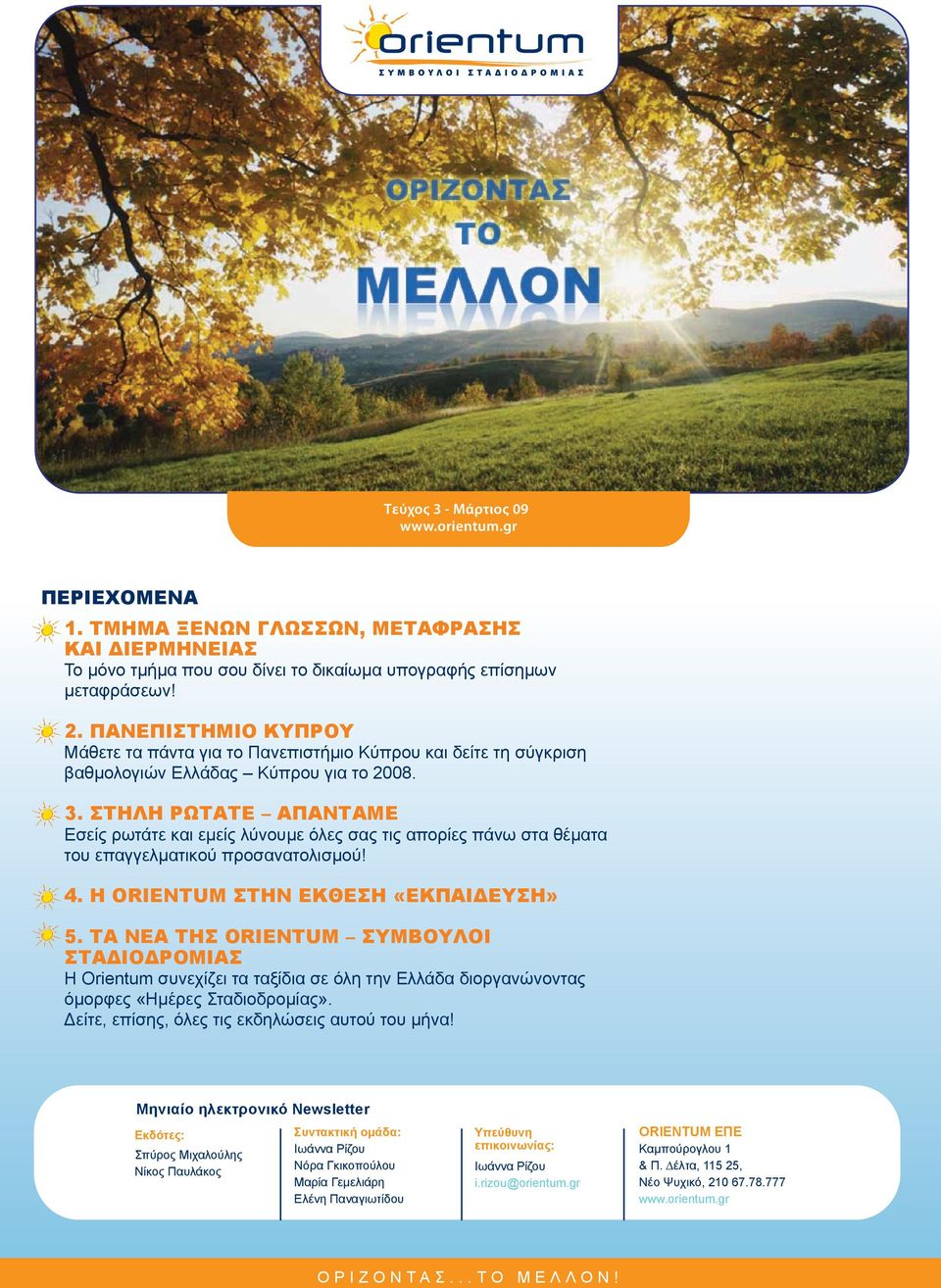 orientum
ΣΥΜΒΟΥΛΟΙ ΣΤΑΔΙΟΔΡΟΜΙΑΣ

ΟΡΙΖΟΝΤΑΣ
ΤΟ
ΜΕΛΛΟΝ

Τεύχος 3 - Μάρτιος 09
www.orientum.gr

ΠΕΡΙΕΧΟΜΕΝΑ

1. ΤΜΗΜΑ ΞΕΝΩΝ ΓΛΩΣΣΩΝ, ΜΕΤΑΦΡΑΣΗΣ ΚΑΙ ΔΙΕΡΜΗΝΕΙΑΣ
Το μόνο τμήμα που σου δίνει το δικαίωμα υπογραφής επίσημων μεταφράσεων!

2. ΠΑΝΕΠΙΣΤΗΜΙΟ ΚΥΠΡΟΥ
Μάθετε τα πάντα για το Πανεπιστήμιο Κύπρου και δείτε τη σύγκριση βαθμολογιών Ελλάδας – Κύπρου για το 2008.

3. ΣΤΗΛΗ ΡΩΤΑΤΕ – ΑΠΑΝΤΑΜΕ
Εσείς ρωτάτε και εμείς λύνουμε όλες σας τις απορίες πάνω στα θέματα του επαγγελματικού προσανατολισμού!

4. Η ORIENTUM ΣΤΗΝ ΕΚΘΕΣΗ «ΕΚΠΑΙΔΕΥΣΗ»

5. ΤΑ ΝΕΑ ΤΗΣ ORIENTUM – ΣΥΜΒΟΥΛΟΙ ΣΤΑΔΙΟΔΡΟΜΙΑΣ
Η Orientum συνεχίζει τα ταξίδια σε όλη την Ελλάδα διοργανώνοντας όμορφες «Ημέρες Σταδιοδρομίας».
Δείτε, επίσης, όλες τις εκδηλώσεις αυτού του μήνα!

Μηνιαίο ηλεκτρονικό Newsletter

Εκδότες:
Σπύρος Μιχαλούλης
Νίκος Παυλάκος

Συντακτική ομάδα:
Ιωάννα Ρίζου
Νόρα Γκικοπούλου
Μαρία Γεμελιάρη
Ελένη Παναγιωτίδου

Υπεύθυνη επικοινωνίας:
Ιωάννα Ρίζου
i.rizou@orientum.gr

ORIENTUM ΕΠΕ
Καμπούρογλου 1
& Π. Δέλτα, 115 25,
Νέο Ψυχικό, 210 67.78.777
www.orientum.gr

ΟΡΙΖΟΝΤΑΣ...ΤΟ ΜΕΛΛΟΝ!